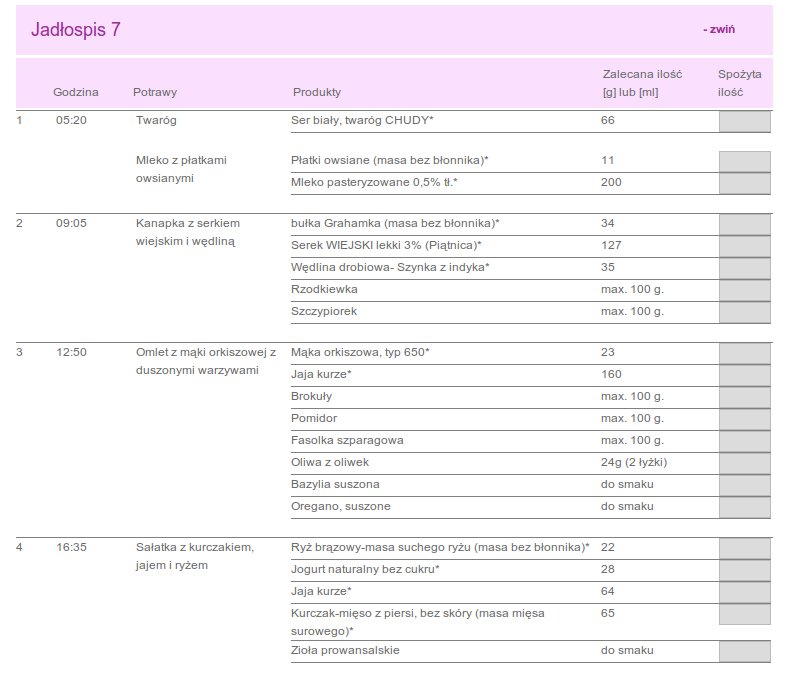 Jadłospis 7

- zwiń

| | Godzina | Potrawy | Produkty | Zalecana ilość [g] lub [ml] | Spożyta ilość |
|---|---|---|---|---|---|
| 1 | 05:20 | Twaróg | Ser biały, twaróg CHUDY* | 66 | |
| | | Mleko z płatkami owsianymi | Płatki owsiane (masa bez błonnika)* | 11 | |
| | | | Mleko pasteryzowane 0,5% tł.* | 200 | |
| 2 | 09:05 | Kanapka z serkiem wiejskim i wędliną | bułka Grahamka (masa bez błonnika)* | 34 | |
| | | | Serek WIEJSKI lekki 3% (Piątnica)* | 127 | |
| | | | Wędlina drobiowa- Szynka z indyka* | 35 | |
| | | | Rzodkiewka | max. 100 g. | |
| | | | Szczypiorek | max. 100 g. | |
| 3 | 12:50 | Omlet z mąki orkiszowej z duszonymi warzywami | Mąka orkiszowa, typ 650* | 23 | |
| | | | Jaja kurze* | 160 | |
| | | | Brokuły | max. 100 g. | |
| | | | Pomidor | max. 100 g. | |
| | | | Fasolka szparagowa | max. 100 g. | |
| | | | Oliwa z oliwek | 24g (2 łyżki) | |
| | | | Bazylia suszona | do smaku | |
| | | | Oregano, suszone | do smaku | |
| 4 | 16:35 | Sałatka z kurczakiem, jajem i ryżem | Ryż brązowy-masa suchego ryżu (masa bez błonnika)* | 22 | |
| | | | Jogurt naturalny bez cukru* | 28 | |
| | | | Jaja kurze* | 64 | |
| | | | Kurczak-mięso z piersi, bez skóry (masa mięsa surowego)* | 65 | |
| | | | Zioła prowansalskie | do smaku | |